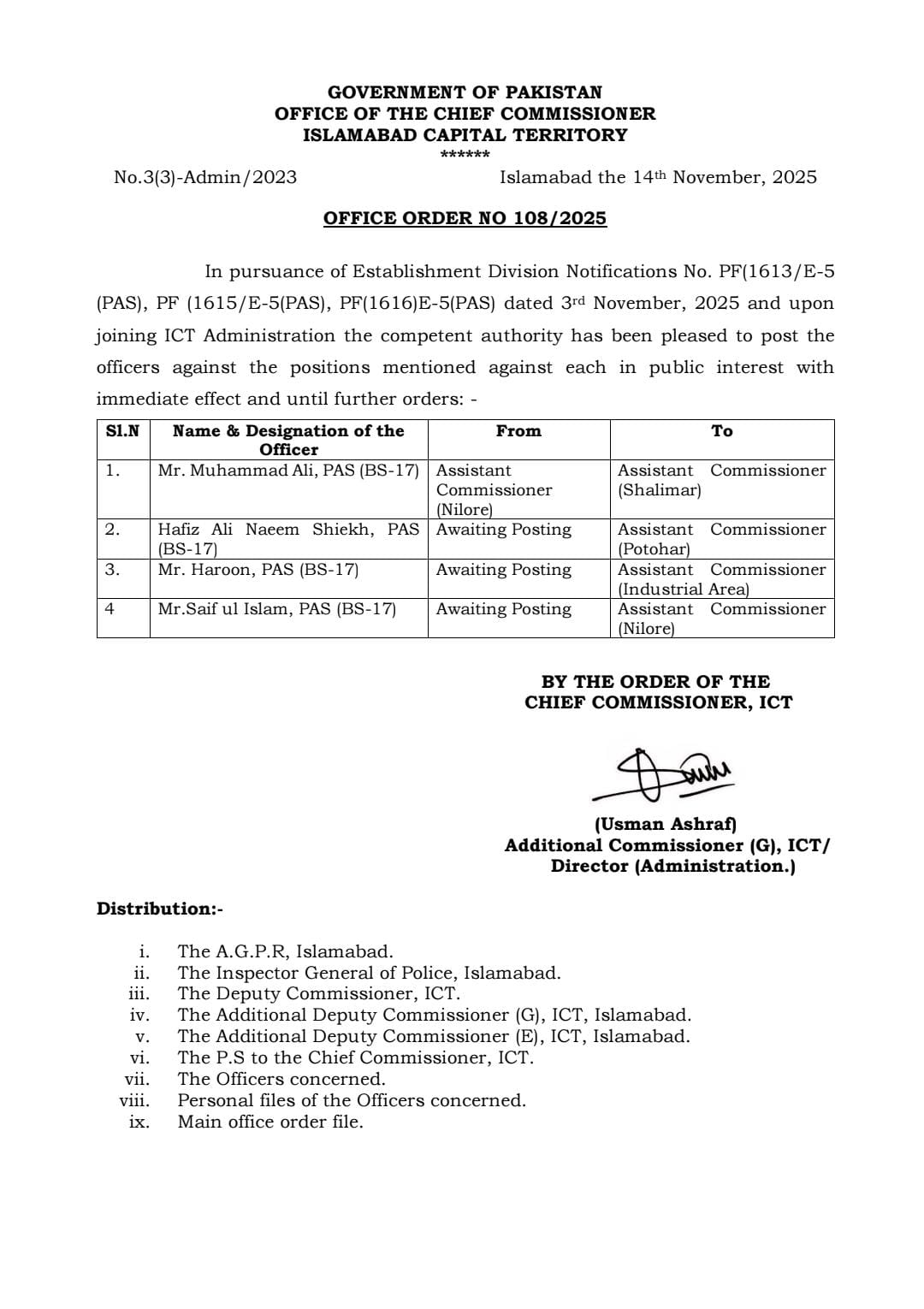 GOVERNMENT OF PAKISTAN
OFFICE OF THE CHIEF COMMISSIONER
ISLAMABAD CAPITAL TERRITORY
******

No.3(3)-Admin/2023 Islamabad the 14th November, 2025

OFFICE ORDER NO 108/2025

In pursuance of Establishment Division Notifications No. PF(1613/E-5 (PAS), PF (1615/E-5(PAS), PF(1616)E-5(PAS) dated 3rd November, 2025 and upon joining ICT Administration the competent authority has been pleased to post the officers against the positions mentioned against each in public interest with immediate effect and until further orders: -

| Sl.N | Name & Designation of the Officer | From | To |
|---|---|---|---|
| 1. | Mr. Muhammad Ali, PAS (BS-17) | Assistant Commissioner (Nilore) | Assistant Commissioner (Shalimar) |
| 2. | Hafiz Ali Naeem Shiekh, PAS (BS-17) | Awaiting Posting | Assistant Commissioner (Potohar) |
| 3. | Mr. Haroon, PAS (BS-17) | Awaiting Posting | Assistant Commissioner (Industrial Area) |
| 4 | Mr.Saif ul Islam, PAS (BS-17) | Awaiting Posting | Assistant Commissioner (Nilore) |

BY THE ORDER OF THE
CHIEF COMMISSIONER, ICT

(Usman Ashraf)
Additional Commissioner (G), ICT/
Director (Administration.)

Distribution:-

i. The A.G.P.R, Islamabad.
ii. The Inspector General of Police, Islamabad.
iii. The Deputy Commissioner, ICT.
iv. The Additional Deputy Commissioner (G), ICT, Islamabad.
v. The Additional Deputy Commissioner (E), ICT, Islamabad.
vi. The P.S to the Chief Commissioner, ICT.
vii. The Officers concerned.
viii. Personal files of the Officers concerned.
ix. Main office order file.